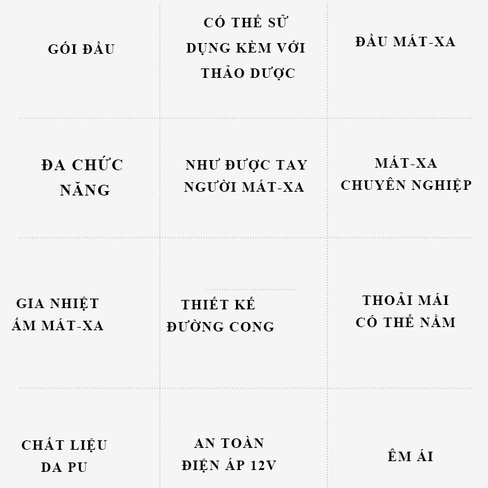 | GỐI ĐẦU | CÓ THỂ SỬ DỤNG KÈM VỚI THẢO DƯỢC | ĐẦU MÁT-XA |
|---|---|---|
| ĐA CHỨC NĂNG | NHƯ ĐƯỢC TAY NGƯỜI MÁT-XA | MÁT-XA CHUYÊN NGHIỆP |
| GIA NHIỆT ẤM MÁT-XA | THIẾT KẾ ĐƯỜNG CONG | THOẢI MÁI CÓ THỂ NẰM |
| CHẤT LIỆU DA PU | AN TOÀN ĐIỆN ÁP 12V | ÊM ÁI |